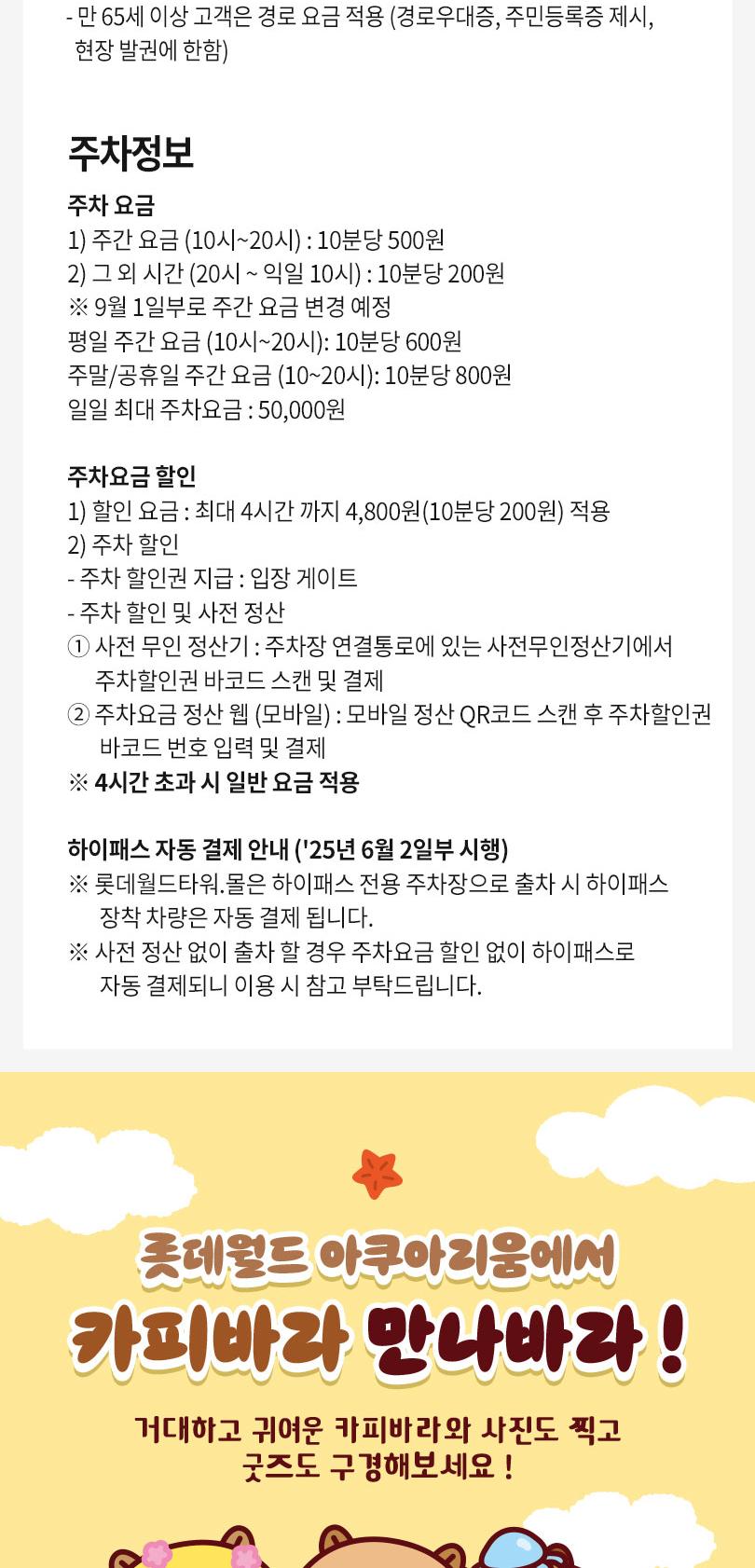 - 만 65세 이상 고객은 경로 요금 적용 (경로우대증, 주민등록증 제시, 현장 발권에 한함)

주차정보

주차 요금
1) 주간 요금 (10시~20시) : 10분당 500원
2) 그 외 시간 (20시 ~ 익일 10시) : 10분당 200원
※ 9월 1일부로 주간 요금 변경 예정
평일 주간 요금 (10시~20시): 10분당 600원
주말/공휴일 주간 요금 (10~20시): 10분당 800원
일일 최대 주차요금 : 50,000원

주차요금 할인
1) 할인 요금 : 최대 4시간 까지 4,800원(10분당 200원) 적용
2) 주차 할인
- 주차 할인권 지급 : 입장 게이트
- 주차 할인 및 사전 정산
① 사전 무인 정산기 : 주차장 연결통로에 있는 사전무인정산기에서 주차할인권 바코드 스캔 및 결제
② 주차요금 정산 웹 (모바일) : 모바일 정산 QR코드 스캔 후 주차할인권 바코드 번호 입력 및 결제
※ 4시간 초과 시 일반 요금 적용

하이패스 자동 결제 안내 ('25년 6월 2일부 시행)
※ 롯데월드타워.몰은 하이패스 전용 주차장으로 출차 시 하이패스 장착 차량은 자동 결제 됩니다.
※ 사전 정산 없이 출차 할 경우 주차요금 할인 없이 하이패스로 자동 결제되니 이용 시 참고 부탁드립니다.

롯데월드 아쿠아리움에서
카피바라 만나바라 !

거대하고 귀여운 카피바라와 사진도 찍고
굿즈도 구경해보세요 !